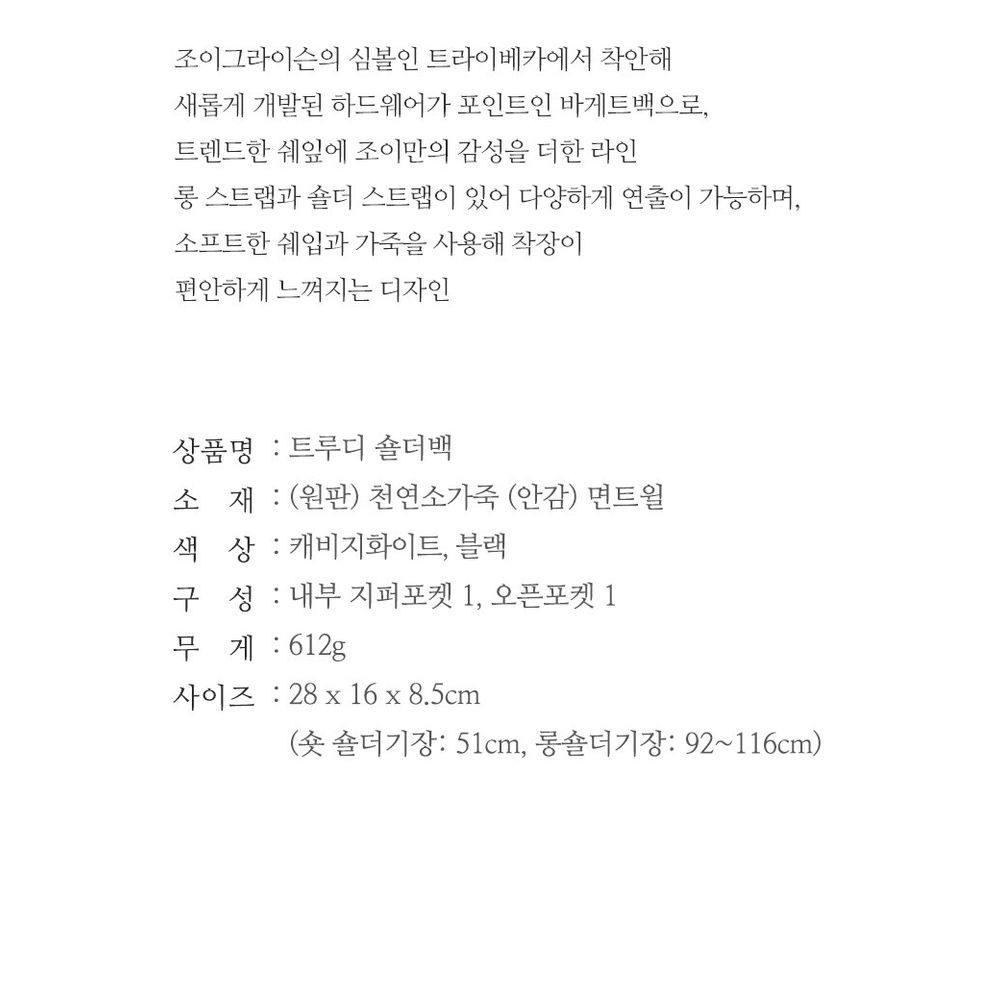 조이그라이슨의 심볼인 트라이베카에서 착안해
새롭게 개발된 하드웨어가 포인트인 바게트백으로,
트렌드한 쉐잎에 조이만의 감성을 더한 라인
롱 스트랩과 숄더 스트랩이 있어 다양하게 연출이 가능하며,
소프트한 쉐입과 가죽을 사용해 착장이
편안하게 느껴지는 디자인

상품명 : 트루디 숄더백
소 재 : (원판) 천연소가죽 (안감) 면트윌
색 상 : 캐비지화이트, 블랙
구 성 : 내부 지퍼포켓 1, 오픈포켓 1
무 게 : 612g
사이즈 : 28 x 16 x 8.5cm
(숏 숄더기장: 51cm, 롱숄더기장: 92~116cm)